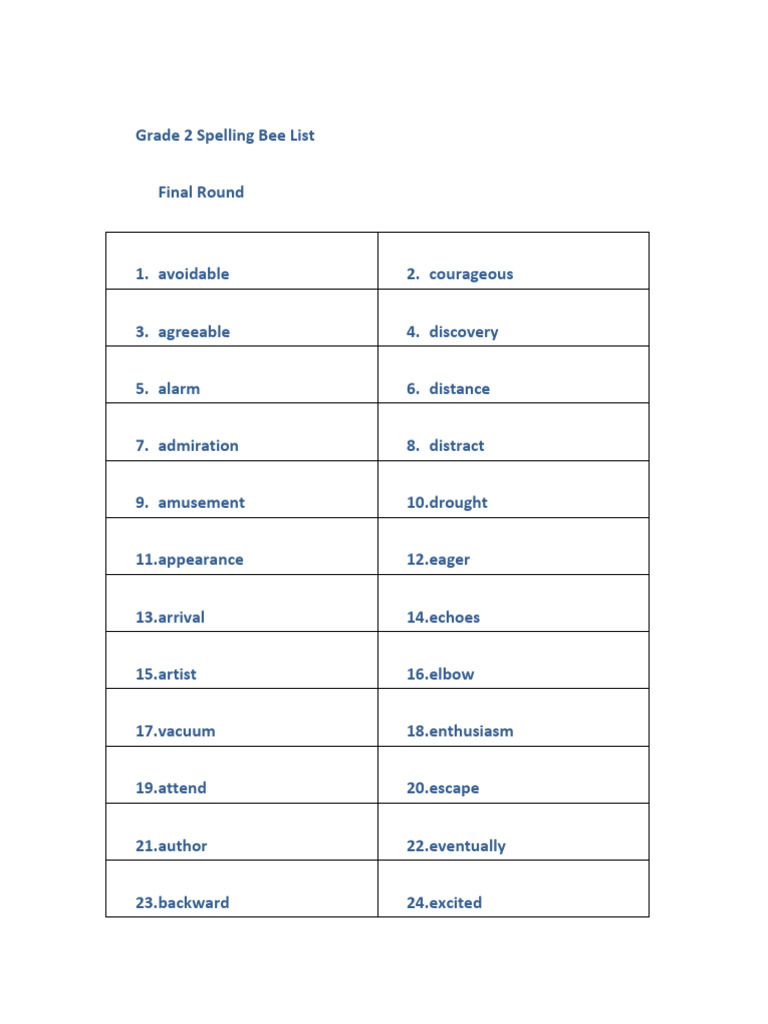 Grade 2 Spelling Bee List

Final Round

| 1. avoidable | 2. courageous |
|---|---|
| 3. agreeable | 4. discovery |
| 5. alarm | 6. distance |
| 7. admiration | 8. distract |
| 9. amusement | 10.drought |
| 11.appearance | 12.eager |
| 13.arrival | 14.echoes |
| 15.artist | 16.elbow |
| 17.vacuum | 18.enthusiasm |
| 19.attend | 20.escape |
| 21.author | 22.eventually |
| 23.backward | 24.excited |